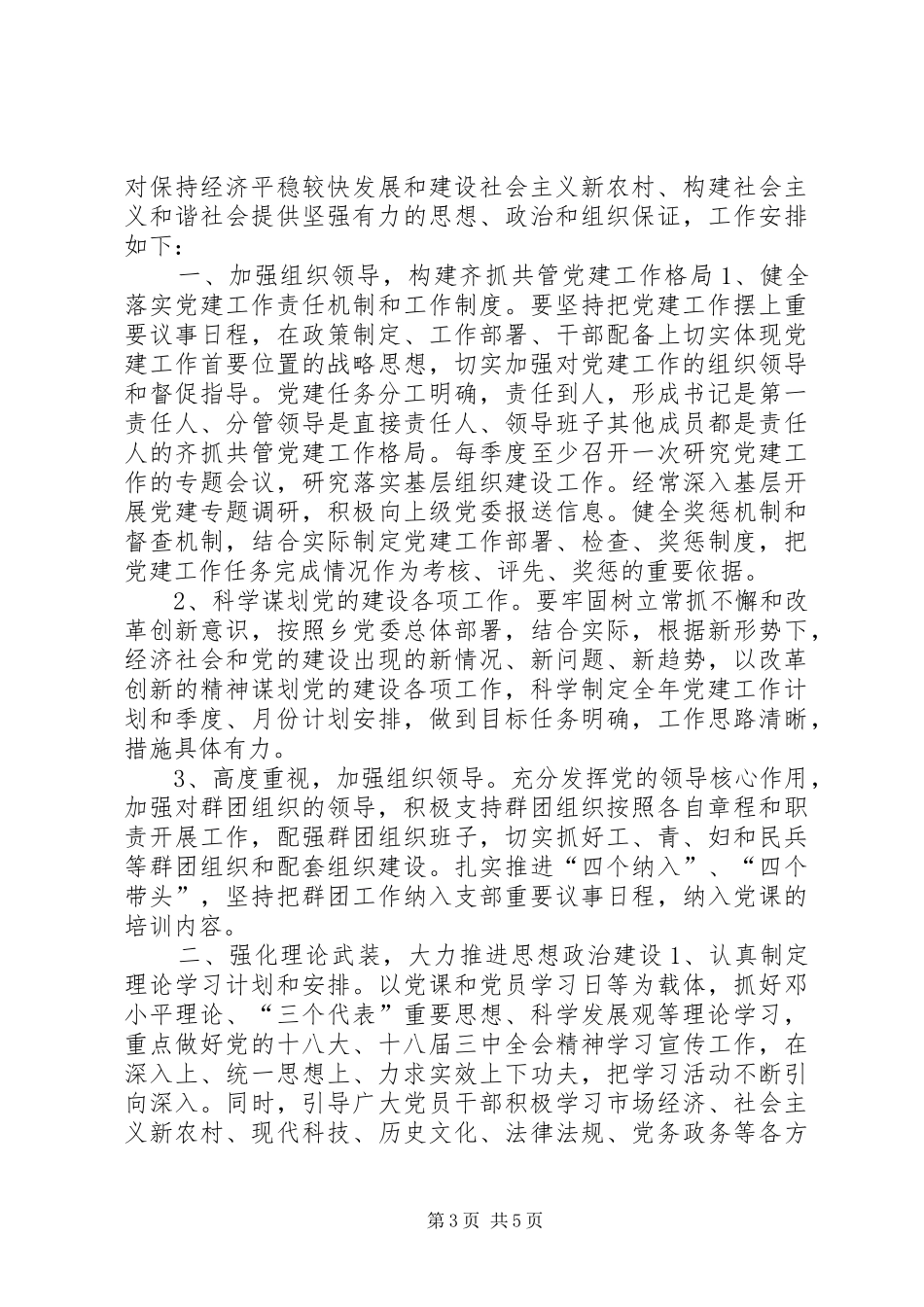 对保持经济平稳较快发展和建设社会主义新农村、构建社会主义和谐社会提供坚强有力的思想、政治和组织保证，工作安排如下：

一、加强组织领导，构建齐抓共管党建工作格局 1、健全落实党建工作责任机制和工作制度。要坚持把党建工作摆上重要议事日程，在政策制定、工作部署、干部配备上切实体现党建工作首要位置的战略思想，切实加强对党建工作的组织领导和督促指导。党建任务分工明确，责任到人，形成书记是第一责任人、分管领导是直接责任人、领导班子其他成员都是责任人的齐抓共管党建工作格局。每季度至少召开一次研究党建工作的专题会议，研究落实基层组织建设工作。经常深入基层开展党建专题调研，积极向上级党委报送信息。健全奖惩机制和督查机制，结合实际制定党建工作部署、检查、奖惩制度，把党建工作任务完成情况作为考核、评先、奖惩的重要依据。

2、科学谋划党的建设各项工作。要牢固树立常抓不懈和改革创新意识，按照乡党委总体部署，结合实际，根据新形势下，经济社会和党的建设出现的新情况、新问题、新趋势，以改革创新的精神谋划党的建设各项工作，科学制定全年党建工作计划和季度、月份计划安排，做到目标任务明确，工作思路清晰，措施具体有力。

3、高度重视，加强组织领导。充分发挥党的领导核心作用，加强对群团组织的领导，积极支持群团组织按照各自章程和职责开展工作，配强群团组织班子，切实抓好工、青、妇和民兵等群团组织和配套组织建设。扎实推进“四个纳入”、“四个带头”，坚持把群团工作纳入支部重要议事日程，纳入党课的培训内容。

二、强化理论武装，大力推进思想政治建设 1、认真制定理论学习计划和安排。以党课和党员学习日等为载体，抓好邓小平理论、“三个代表”重要思想、科学发展观等理论学习，重点做好党的十八大、十八届三中全会精神学习宣传工作，在深入上、统一思想上、力求实效上下功夫，把学习活动不断引向深入。同时，引导广大党员干部积极学习市场经济、社会主义新农村、现代科技、历史文化、法律法规、党务政务等各方

第 3 页 共 5 页